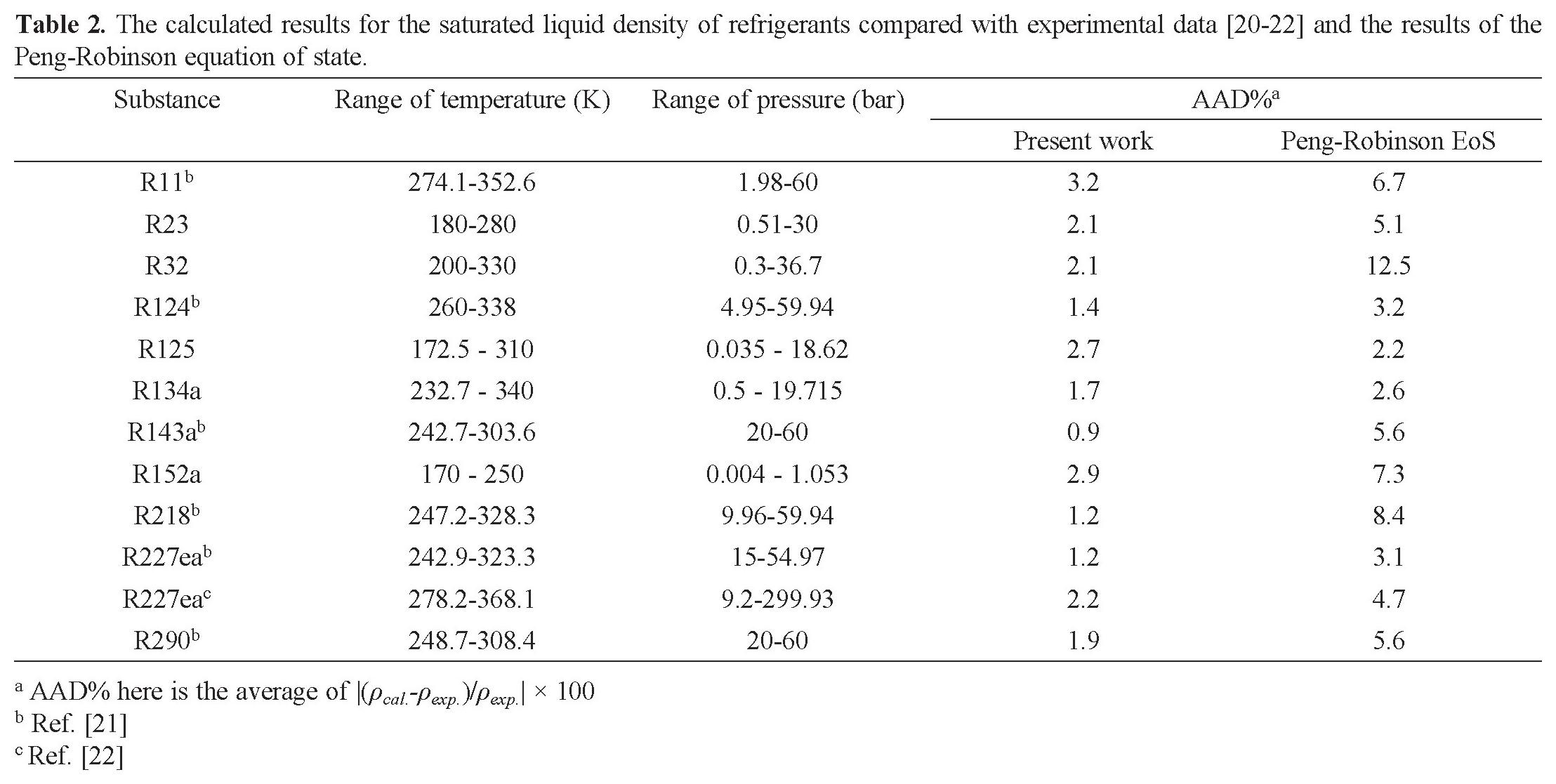 **Table 2.** The calculated results for the saturated liquid density of refrigerants compared with experimental data [20-22] and the results of the Peng-Robinson equation of state.

| Substance | Range of temperature (K) | Range of pressure (bar) | AAD%$^a$ Present work | AAD%$^a$ Peng-Robinson EoS |
|---|---|---|---|---|
| R11$^b$ | 274.1-352.6 | 1.98-60 | 3.2 | 6.7 |
| R23 | 180-280 | 0.51-30 | 2.1 | 5.1 |
| R32 | 200-330 | 0.3-36.7 | 2.1 | 12.5 |
| R124$^b$ | 260-338 | 4.95-59.94 | 1.4 | 3.2 |
| R125 | 172.5 - 310 | 0.035 - 18.62 | 2.7 | 2.2 |
| R134a | 232.7 - 340 | 0.5 - 19.715 | 1.7 | 2.6 |
| R143a$^b$ | 242.7-303.6 | 20-60 | 0.9 | 5.6 |
| R152a | 170 - 250 | 0.004 - 1.053 | 2.9 | 7.3 |
| R218$^b$ | 247.2-328.3 | 9.96-59.94 | 1.2 | 8.4 |
| R227ea$^b$ | 242.9-323.3 | 15-54.97 | 1.2 | 3.1 |
| R227ea$^c$ | 278.2-368.1 | 9.2-299.93 | 2.2 | 4.7 |
| R290$^b$ | 248.7-308.4 | 20-60 | 1.9 | 5.6 |

$^a$ AAD% here is the average of $|(\rho_{cal.}-\rho_{exp.})/\rho_{exp.}| \times 100$
$^b$ Ref. [21]
$^c$ Ref. [22]